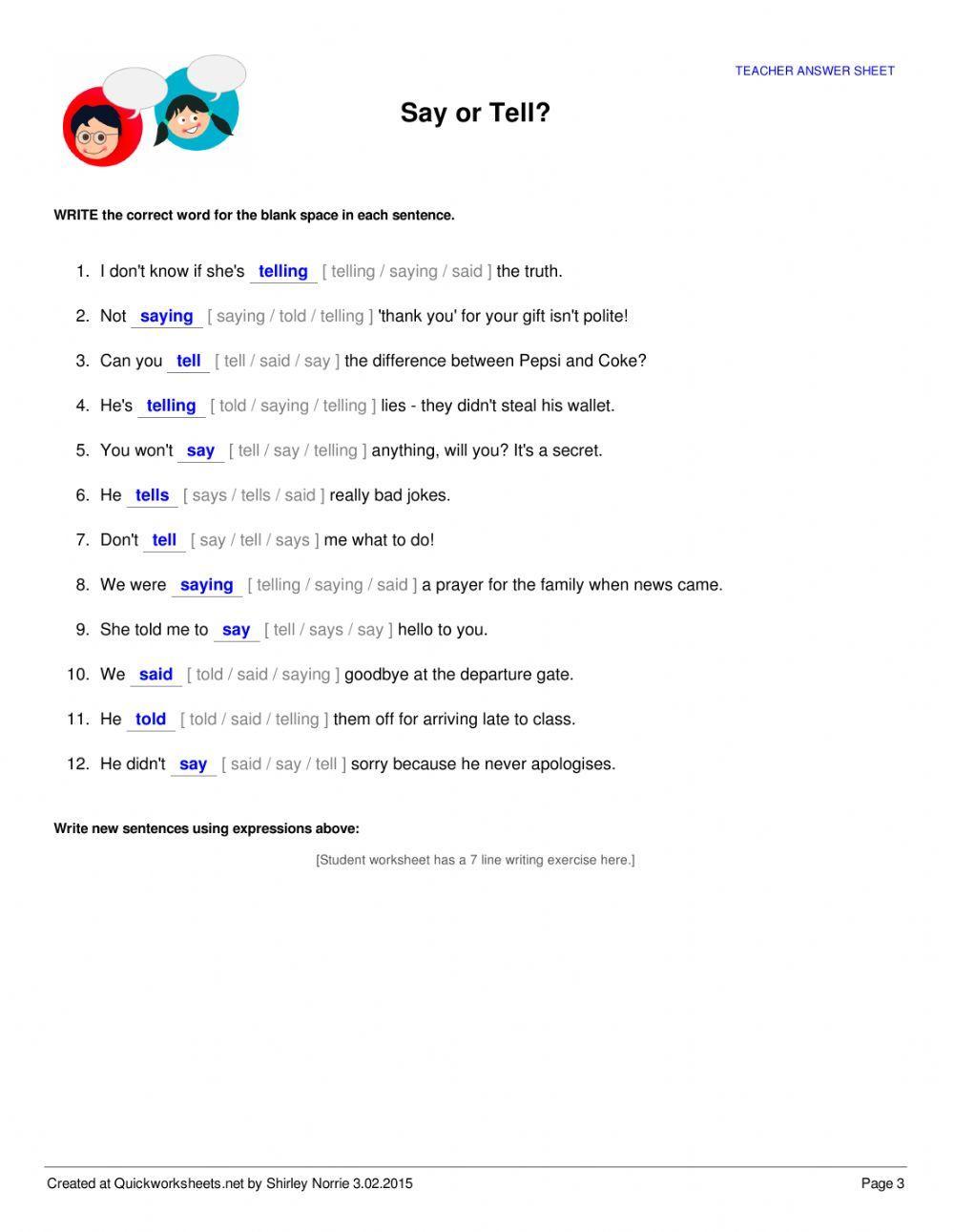 TEACHER ANSWER SHEET

Say or Tell?

WRITE the correct word for the blank space in each sentence.

1. I don't know if she's telling [ telling / saying / said ] the truth.

2. Not saying [ saying / told / telling ] 'thank you' for your gift isn't polite!

3. Can you tell [ tell / said / say ] the difference between Pepsi and Coke?

4. He's telling [ told / saying / telling ] lies - they didn't steal his wallet.

5. You won't say [ tell / say / telling ] anything, will you? It's a secret.

6. He tells [ says / tells / said ] really bad jokes.

7. Don't tell [ say / tell / says ] me what to do!

8. We were saying [ telling / saying / said ] a prayer for the family when news came.

9. She told me to say [ tell / says / say ] hello to you.

10. We said [ told / said / saying ] goodbye at the departure gate.

11. He told [ told / said / telling ] them off for arriving late to class.

12. He didn't say [ said / say / tell ] sorry because he never apologises.

Write new sentences using expressions above:

[Student worksheet has a 7 line writing exercise here.]

Created at Quickworksheets.net by Shirley Norrie 3.02.2015

Page 3